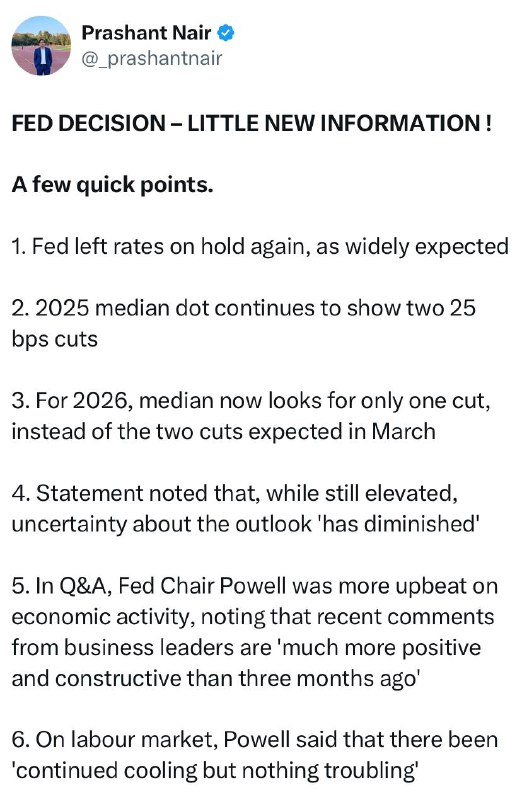 Prashant Nair
@_prashantnair

FED DECISION – LITTLE NEW INFORMATION !

A few quick points.

1. Fed left rates on hold again, as widely expected

2. 2025 median dot continues to show two 25 bps cuts

3. For 2026, median now looks for only one cut, instead of the two cuts expected in March

4. Statement noted that, while still elevated, uncertainty about the outlook 'has diminished'

5. In Q&A, Fed Chair Powell was more upbeat on economic activity, noting that recent comments from business leaders are 'much more positive and constructive than three months ago'

6. On labour market, Powell said that there been 'continued cooling but nothing troubling'